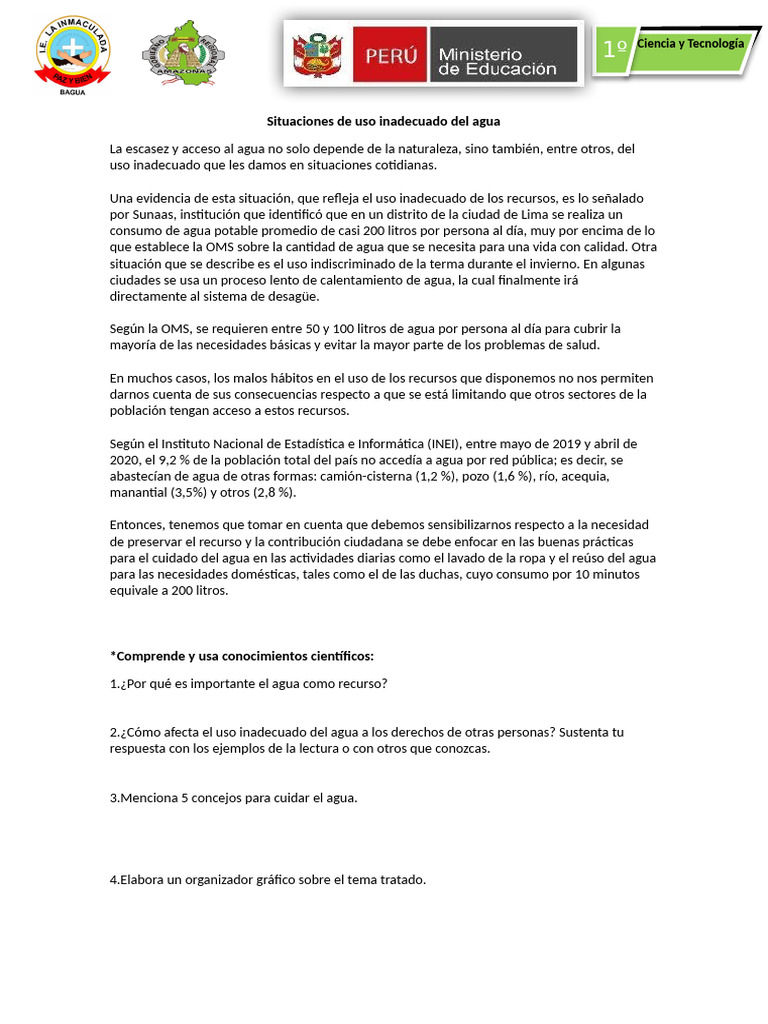 I.E. LA INMACULADA
PAZ Y BIEN
BAGUA

AMAZONAS

PERÚ Ministerio de Educación

1º Ciencia y Tecnología

Situaciones de uso inadecuado del agua

La escasez y acceso al agua no solo depende de la naturaleza, sino también, entre otros, del uso inadecuado que les damos en situaciones cotidianas.

Una evidencia de esta situación, que refleja el uso inadecuado de los recursos, es lo señalado por Sunaas, institución que identificó que en un distrito de la ciudad de Lima se realiza un consumo de agua potable promedio de casi 200 litros por persona al día, muy por encima de lo que establece la OMS sobre la cantidad de agua que se necesita para una vida con calidad. Otra situación que se describe es el uso indiscriminado de la terma durante el invierno. En algunas ciudades se usa un proceso lento de calentamiento de agua, la cual finalmente irá directamente al sistema de desagüe.

Según la OMS, se requieren entre 50 y 100 litros de agua por persona al día para cubrir la mayoría de las necesidades básicas y evitar la mayor parte de los problemas de salud.

En muchos casos, los malos hábitos en el uso de los recursos que disponemos no nos permiten darnos cuenta de sus consecuencias respecto a que se está limitando que otros sectores de la población tengan acceso a estos recursos.

Según el Instituto Nacional de Estadística e Informática (INEI), entre mayo de 2019 y abril de 2020, el 9,2 % de la población total del país no accedía a agua por red pública; es decir, se abastecían de agua de otras formas: camión-cisterna (1,2 %), pozo (1,6 %), río, acequia, manantial (3,5%) y otros (2,8 %).

Entonces, tenemos que tomar en cuenta que debemos sensibilizarnos respecto a la necesidad de preservar el recurso y la contribución ciudadana se debe enfocar en las buenas prácticas para el cuidado del agua en las actividades diarias como el lavado de la ropa y el reúso del agua para las necesidades domésticas, tales como el de las duchas, cuyo consumo por 10 minutos equivale a 200 litros.

*Comprende y usa conocimientos científicos:

1.¿Por qué es importante el agua como recurso?

2.¿Cómo afecta el uso inadecuado del agua a los derechos de otras personas? Sustenta tu respuesta con los ejemplos de la lectura o con otros que conozcas.

3.Menciona 5 concejos para cuidar el agua.

4.Elabora un organizador gráfico sobre el tema tratado.